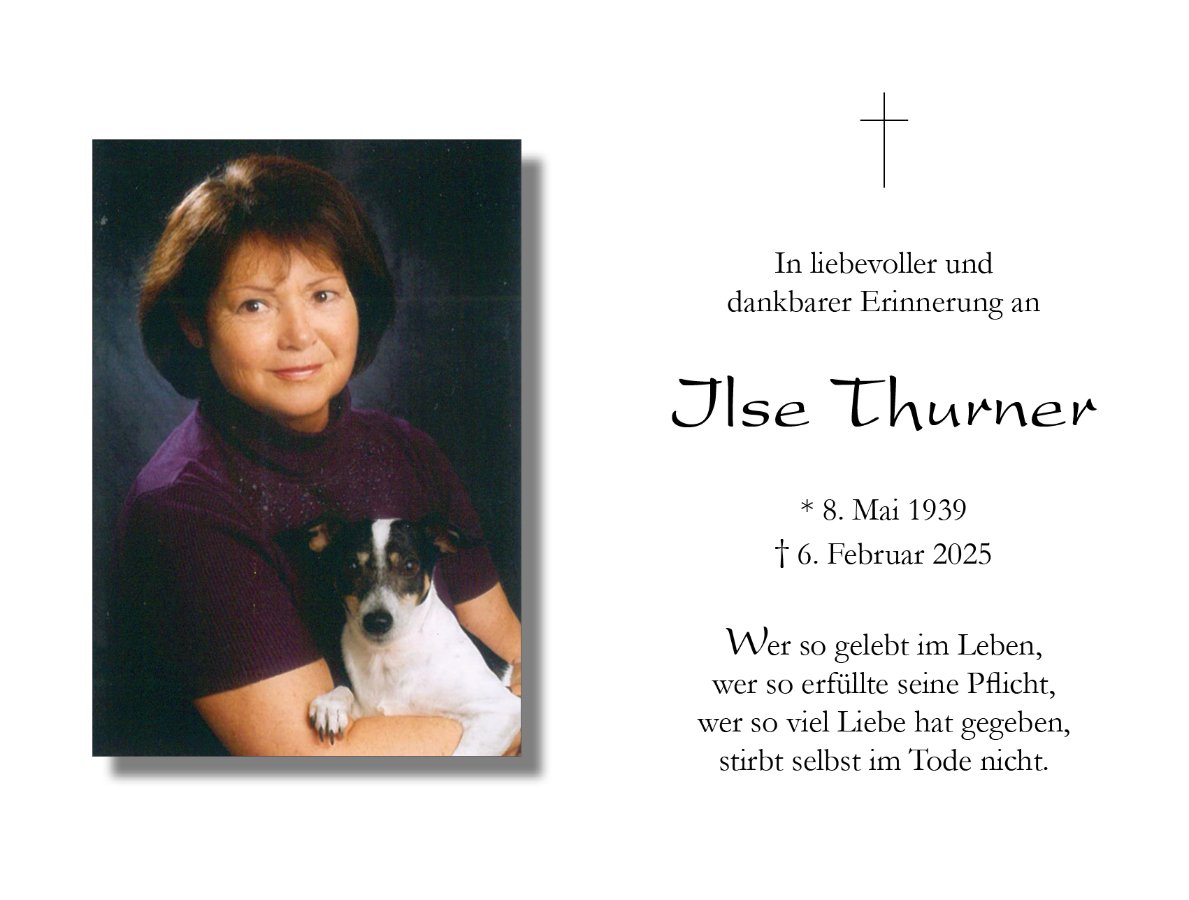 In liebevoller und dankbarer Erinnerung an

Ilse Thurner

* 8. Mai 1939
† 6. Februar 2025

Wer so gelebt im Leben,
wer so erfüllte seine Pflicht,
wer so viel Liebe hat gegeben,
stirbt selbst im Tode nicht.